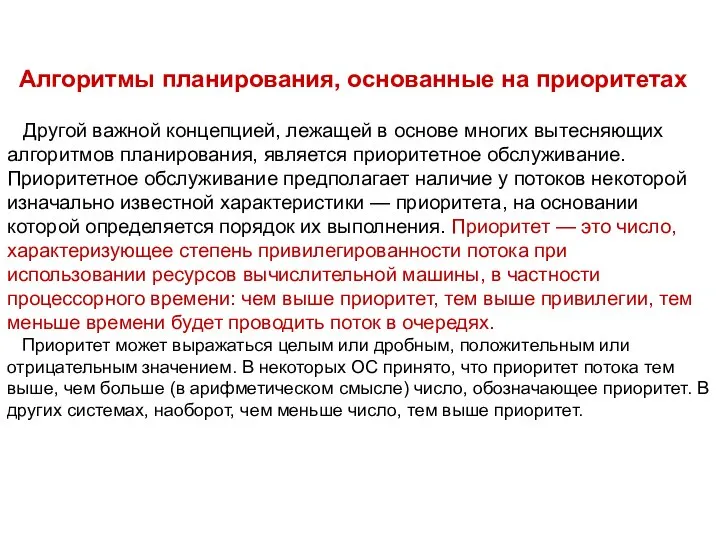 Алгоритмы планирования, основанные на приоритетах

Другой важной концепцией, лежащей в основе многих вытесняющих алгоритмов планирования, является приоритетное обслуживание. Приоритетное обслуживание предполагает наличие у потоков некоторой изначально известной характеристики — приоритета, на основании которой определяется порядок их выполнения. Приоритет — это число, характеризующее степень привилегированности потока при использовании ресурсов вычислительной машины, в частности процессорного времени: чем выше приоритет, тем выше привилегии, тем меньше времени будет проводить поток в очередях.

Приоритет может выражаться целым или дробным, положительным или отрицательным значением. В некоторых ОС принято, что приоритет потока тем выше, чем больше (в арифметическом смысле) число, обозначающее приоритет. В других системах, наоборот, чем меньше число, тем выше приоритет.